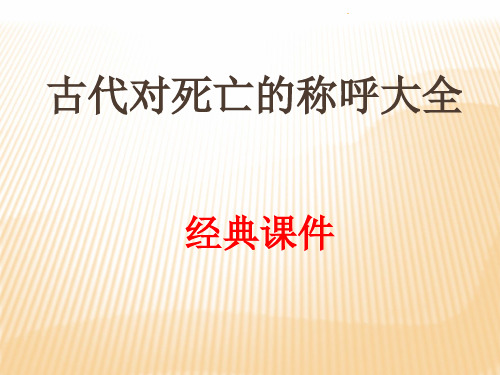 古代对死亡的称呼大全

经典课件